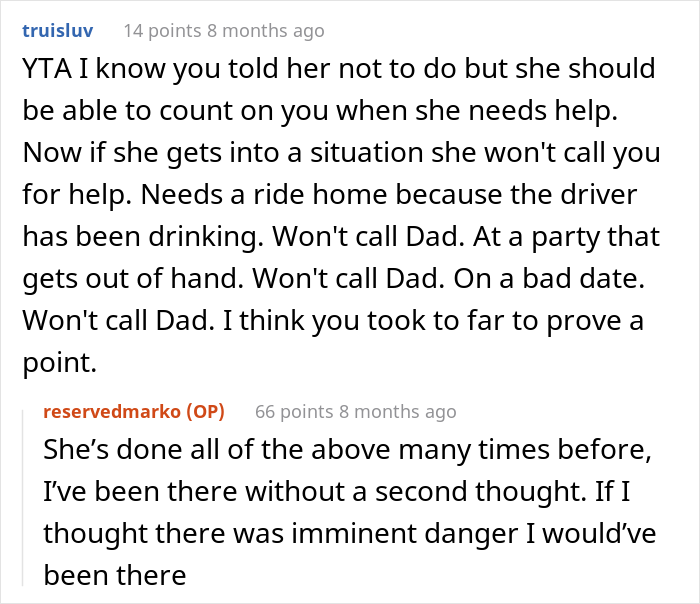 truisluv 14 points 8 months ago

YTA I know you told her not to do but she should be able to count on you when she needs help. Now if she gets into a situation she won't call you for help. Needs a ride home because the driver has been drinking. Won't call Dad. At a party that gets out of hand. Won't call Dad. On a bad date. Won't call Dad. I think you took to far to prove a point.

reservedmarko (OP) 66 points 8 months ago

She’s done all of the above many times before, I’ve been there without a second thought. If I thought there was imminent danger I would’ve been there